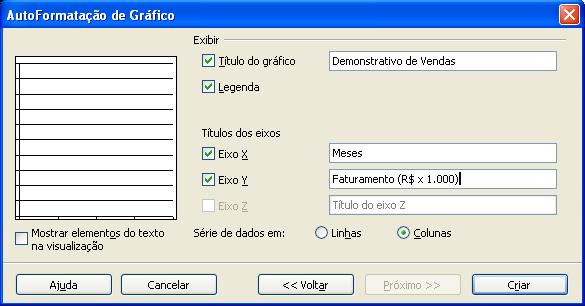 AutoFormatação de Gráfico

Exibir

Título do gráfico
Demonstrativo de Vendas

Legenda

Títulos dos eixos

Eixo X
Meses

Eixo Y
Faturamento (R$ x 1.000)

Eixo Z
Título do eixo Z

Mostrar elementos do texto na visualização

Série de dados em:
Linhas
Colunas

Ajuda
Cancelar
<< Voltar
Próximo >>
Criar